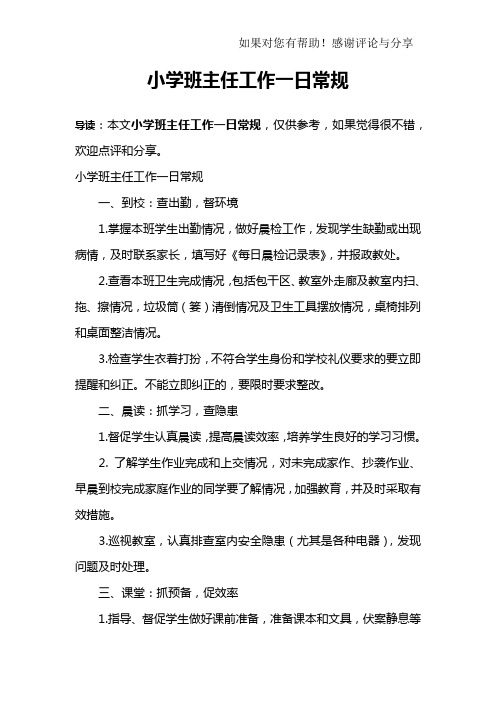 如果对您有帮助！感谢评论与分享

小学班主任工作一日常规

导读：本文小学班主任工作一日常规，仅供参考，如果觉得很不错，欢迎点评和分享。

小学班主任工作一日常规

一、到校：查出勤，督环境

1.掌握本班学生出勤情况，做好晨检工作，发现学生缺勤或出现病情，及时联系家长，填写好《每日晨检记录表》，并报政教处。

2.查看本班卫生完成情况，包括包干区、教室外走廊及教室内扫、拖、擦情况，垃圾筒（篓）清倒情况及卫生工具摆放情况，桌椅排列和桌面整洁情况。

3.检查学生衣着打扮，不符合学生身份和学校礼仪要求的要立即提醒和纠正。不能立即纠正的，要限时要求整改。

二、晨读：抓学习，查隐患

1.督促学生认真晨读，提高晨读效率，培养学生良好的学习习惯。

2. 了解学生作业完成和上交情况，对未完成家作、抄袭作业、早晨到校完成家庭作业的同学要了解情况，加强教育，并及时采取有效措施。

3.巡视教室，认真排查室内安全隐患（尤其是各种电器），发现问题及时处理。

三、课堂：抓预备，促效率

1.指导、督促学生做好课前准备，准备课本和文具，伏案静息等